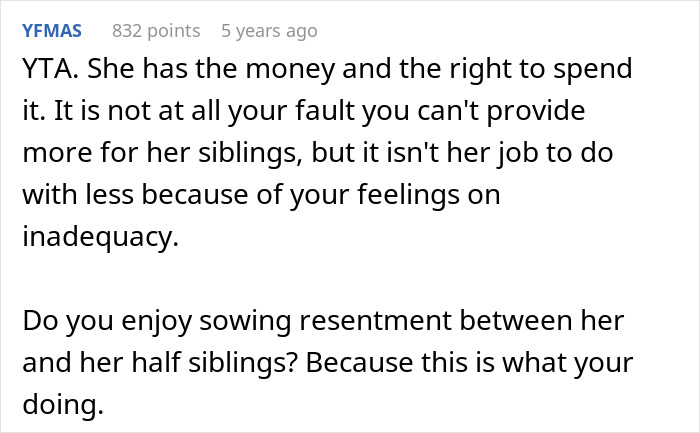 YFMAS 832 points 5 years ago

YTA. She has the money and the right to spend it. It is not at all your fault you can't provide more for her siblings, but it isn't her job to do with less because of your feelings on inadequacy.

Do you enjoy sowing resentment between her and her half siblings? Because this is what your doing.